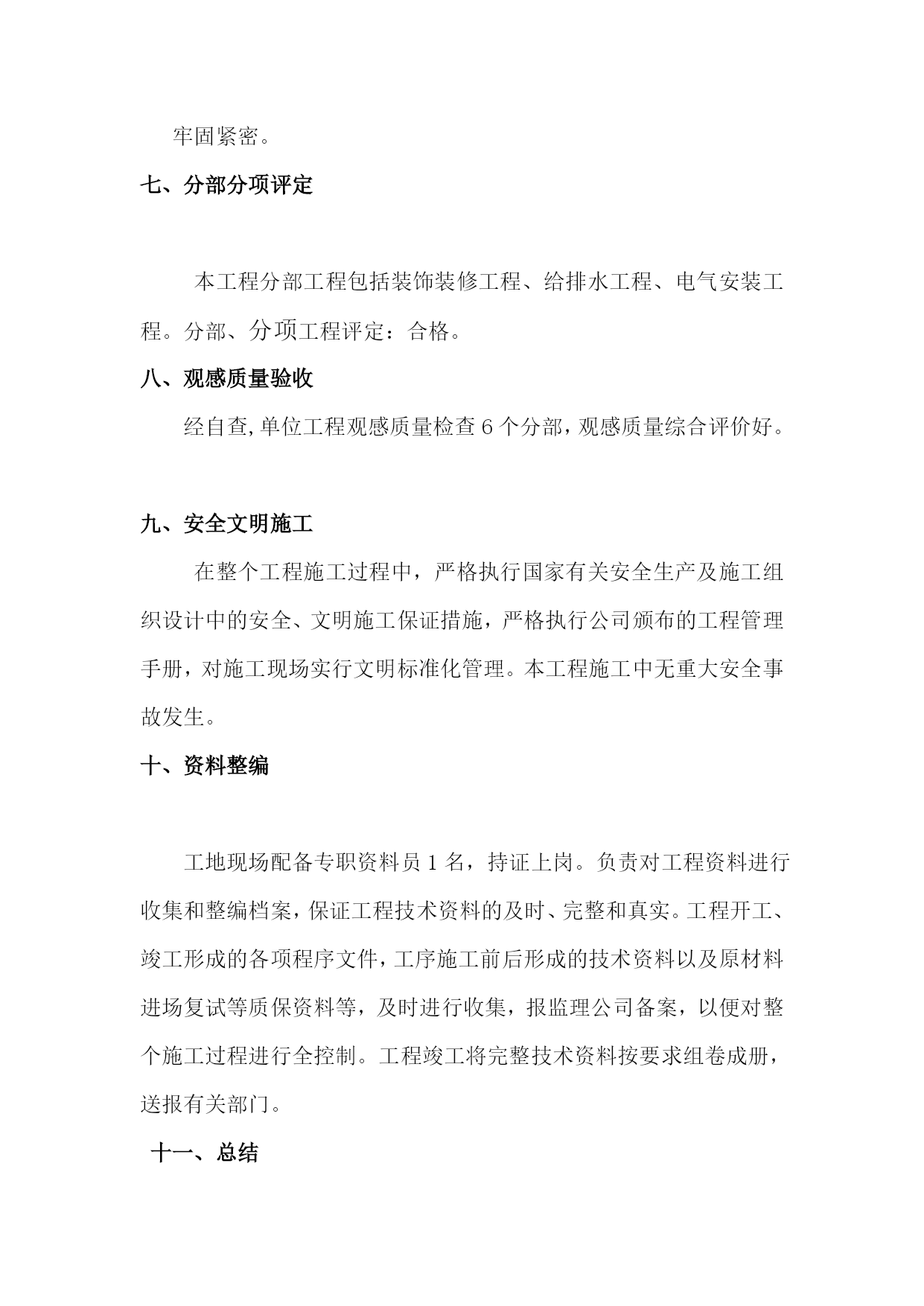 牢固紧密。

七、分部分项评定

本工程分部工程包括装饰装修工程、给排水工程、电气安装工程。分部、分项工程评定：合格。

八、观感质量验收

经自查,单位工程观感质量检查 6 个分部，观感质量综合评价好。

九、安全文明施工

在整个工程施工过程中，严格执行国家有关安全生产及施工组织设计中的安全、文明施工保证措施，严格执行公司颁布的工程管理手册，对施工现场实行文明标准化管理。本工程施工中无重大安全事故发生。

十、资料整编

工地现场配备专职资料员 1 名，持证上岗。负责对工程资料进行收集和整编档案，保证工程技术资料的及时、完整和真实。工程开工、竣工形成的各项程序文件，工序施工前后形成的技术资料以及原材料进场复试等质保资料等，及时进行收集，报监理公司备案，以便对整个施工过程进行全控制。工程竣工将完整技术资料按要求组卷成册，送报有关部门。

十一、总结